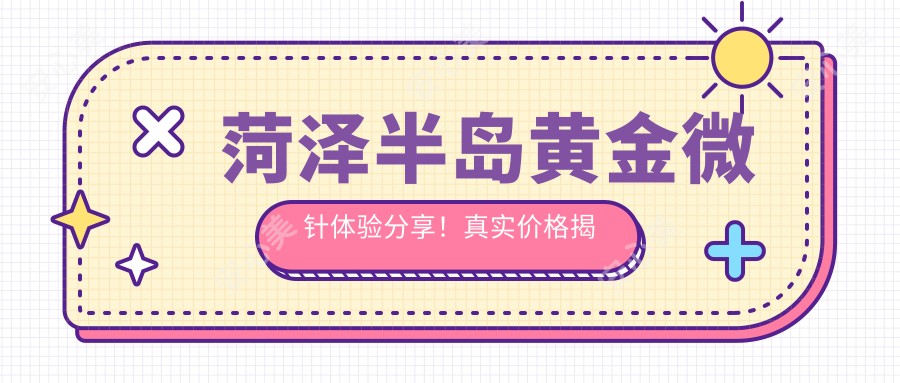 菏泽半岛黄金微

针体验分享！真实价格揭